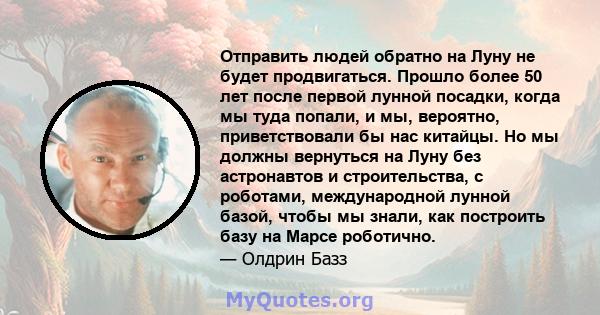 Отправить людей обратно на Луну не будет продвигаться. Прошло более 50 лет после первой лунной посадки, когда мы туда попали, и мы, вероятно, приветствовали бы нас китайцы. Но мы должны вернуться на Луну без астронавтов и строительства, с роботами, международной лунной базой, чтобы мы знали, как построить базу на Марсе роботично.
— Олдрин Базз

MyQuotes.org